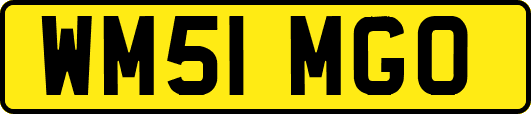 WM51 MGO